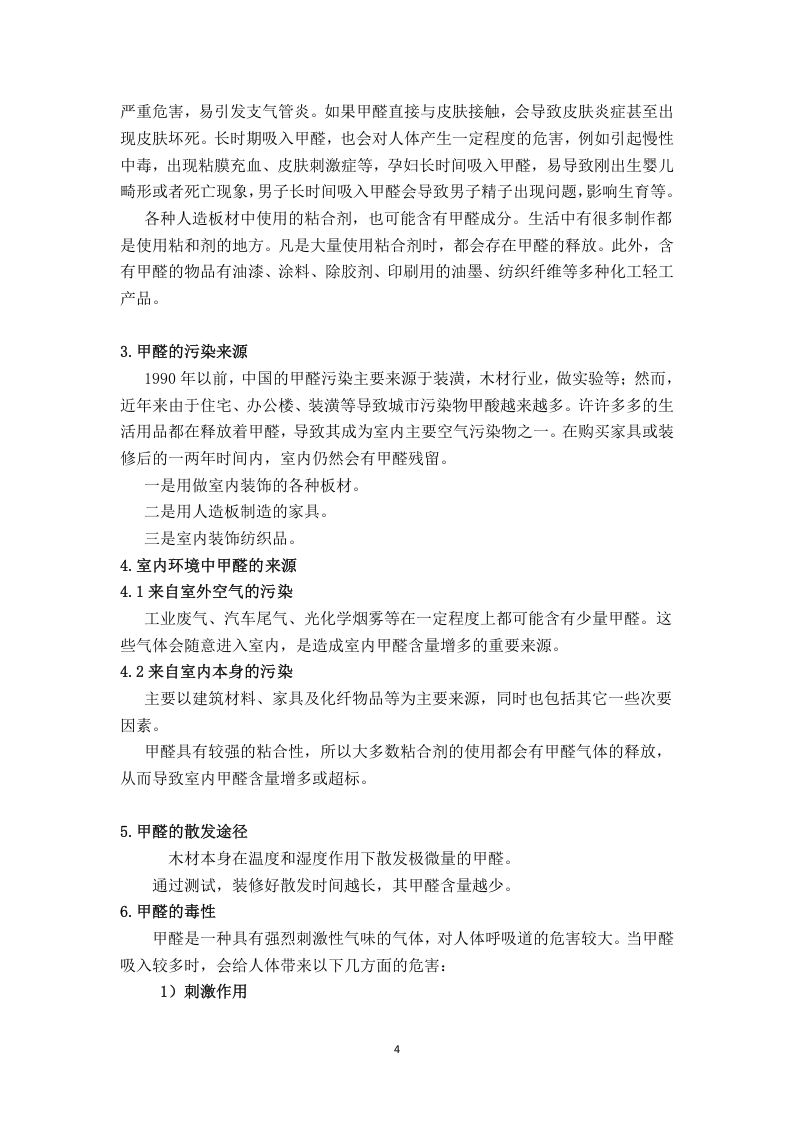 严重危害，易引发支气管炎。如果甲醛直接与皮肤接触，会导致皮肤炎症甚至出现皮肤坏死。长时期吸入甲醛，也会对人体产生一定程度的危害，例如引起慢性中毒，出现粘膜充血、皮肤刺激症等，孕妇长时间吸入甲醛，易导致刚出生婴儿畸形或者死亡现象，男子长时间吸入甲醛会导致男子精子出现问题，影响生育等。

各种人造板材中使用的粘合剂，也可能含有甲醛成分。生活中有很多制作都是使用粘和剂的地方。凡是大量使用粘合剂时，都会存在甲醛的释放。此外，含有甲醛的物品有油漆、涂料、除胶剂、印刷用的油墨、纺织纤维等多种化工轻工产品。

3.甲醛的污染来源

1990 年以前，中国的甲醛污染主要来源于装潢，木材行业，做实验等；然而，近年来由于住宅、办公楼、装潢等导致城市污染物甲酸越来越多。许许多多的生活用品都在释放着甲醛，导致其成为室内主要空气污染物之一。在购买家具或装修后的一两年时间内，室内仍然会有甲醛残留。

一是用做室内装饰的各种板材。

二是用人造板制造的家具。

三是室内装饰纺织品。

4.室内环境中甲醛的来源

4.1 来自室外空气的污染

工业废气、汽车尾气、光化学烟雾等在一定程度上都可能含有少量甲醛。这些气体会随意进入室内，是造成室内甲醛含量增多的重要来源。

4.2 来自室内本身的污染

主要以建筑材料、家具及化纤物品等为主要来源，同时也包括其它一些次要因素。

甲醛具有较强的粘合性，所以大多数粘合剂的使用都会有甲醛气体的释放，从而导致室内甲醛含量增多或超标。

5.甲醛的散发途径

木材本身在温度和湿度作用下散发极微量的甲醛。

通过测试，装修好散发时间越长，其甲醛含量越少。

6.甲醛的毒性

甲醛是一种具有强烈刺激性气味的气体，对人体呼吸道的危害较大。当甲醛吸入较多时，会给人体带来以下几方面的危害：

1）刺激作用

4